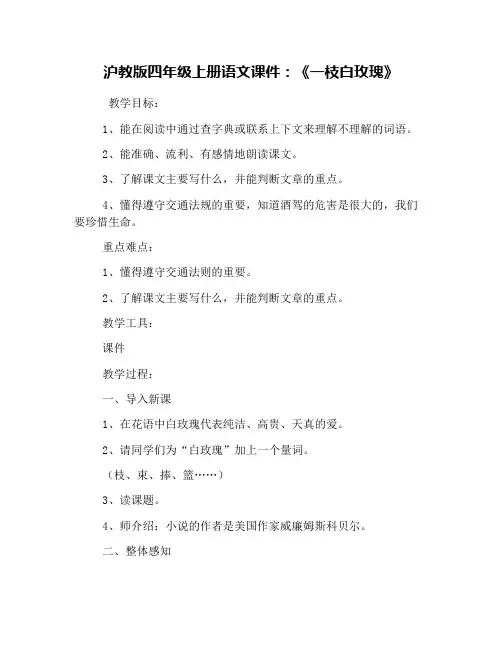 沪教版四年级上册语文课件：《一枝白玫瑰》

教学目标：

1、能在阅读中通过查字典或联系上下文来理解不理解的词语。

2、能准确、流利、有感情地朗读课文。

3、了解课文主要写什么，并能判断文章的重点。

4、懂得遵守交通法规的重要，知道酒驾的危害是很大的，我们要珍惜生命。

重点难点：

1、懂得遵守交通法则的重要。

2、了解课文主要写什么，并能判断文章的重点。

教学工具：

课件

教学过程：

一、导入新课

1、在花语中白玫瑰代表纯洁、高贵、天真的爱。

2、请同学们为“白玫瑰”加上一个量词。

（枝、束、捧、篮……）

3、读课题。

4、师介绍：小说的作者是美国作家威廉姆斯科贝尔。

二、整体感知